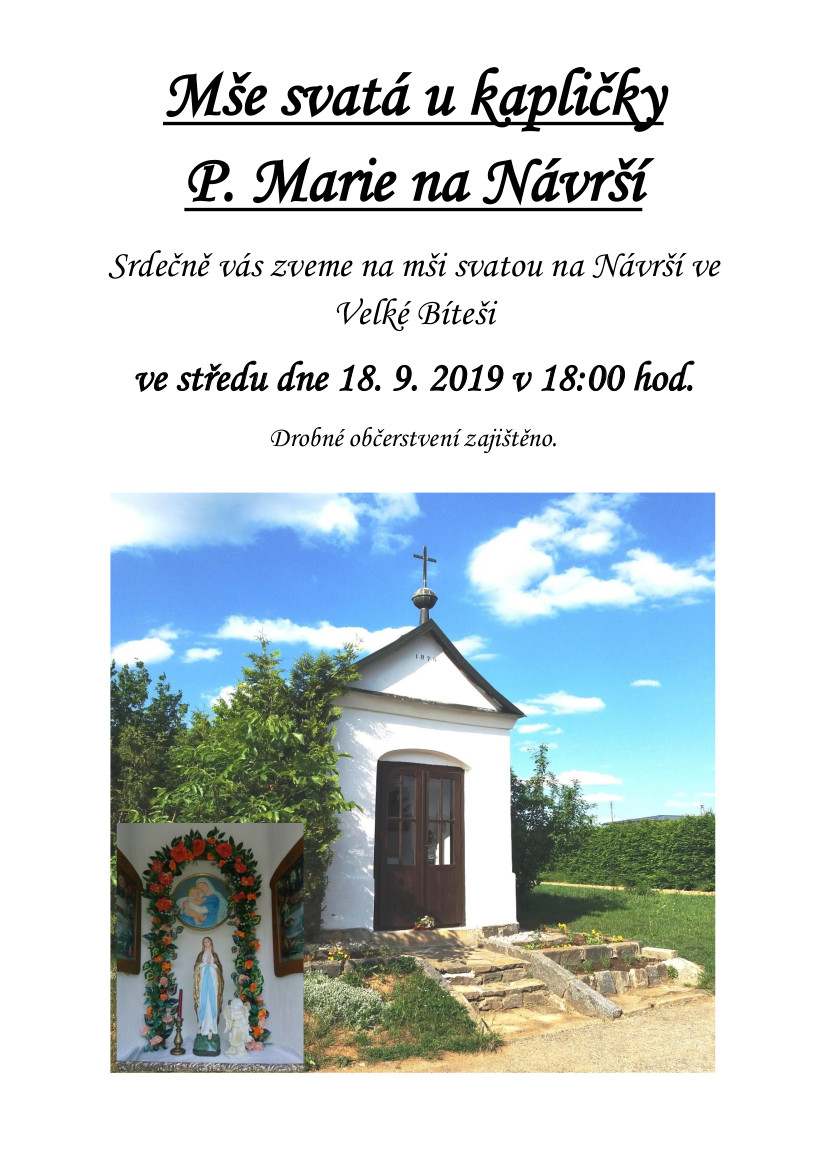 Mše svatá u kapličky

P. Marie na Návrší

Srdečně vás zveme na mši svatou na Návrší ve Velké Bíteši

ve středu dne 18. 9. 2019 v 18:00 hod.

Drobné občerstvení zajištěno.